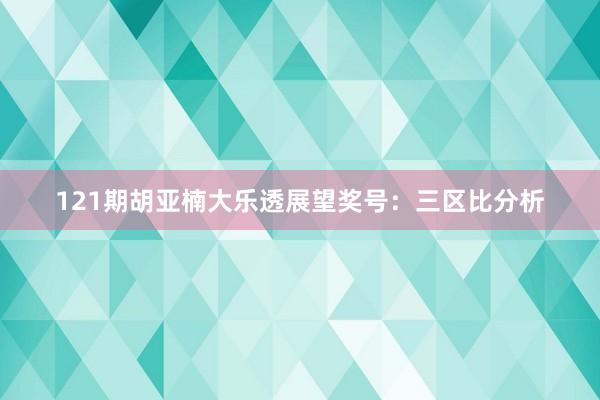 121期胡亚楠大乐透展望奖号：三区比分析